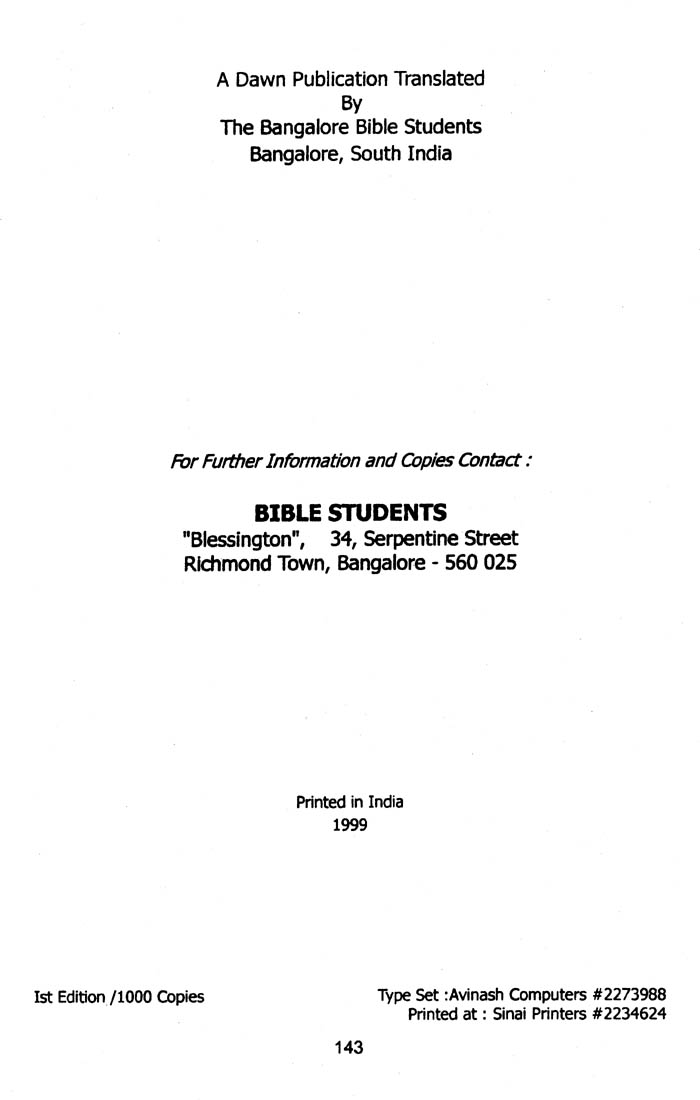 A Dawn Publication Translated
By
The Bangalore Bible Students
Bangalore, South India

For Further Information and Copies Contact :

BIBLE STUDENTS
"Blessington", 34, Serpentine Street
Richmond Town, Bangalore - 560 025

Printed in India
1999

Ist Edition /1000 Copies

Type Set :Avinash Computers #2273988
Printed at : Sinai Printers #2234624

143